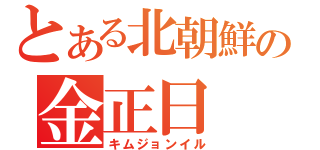 とある北朝鮮の

金正日
キムジョンイル